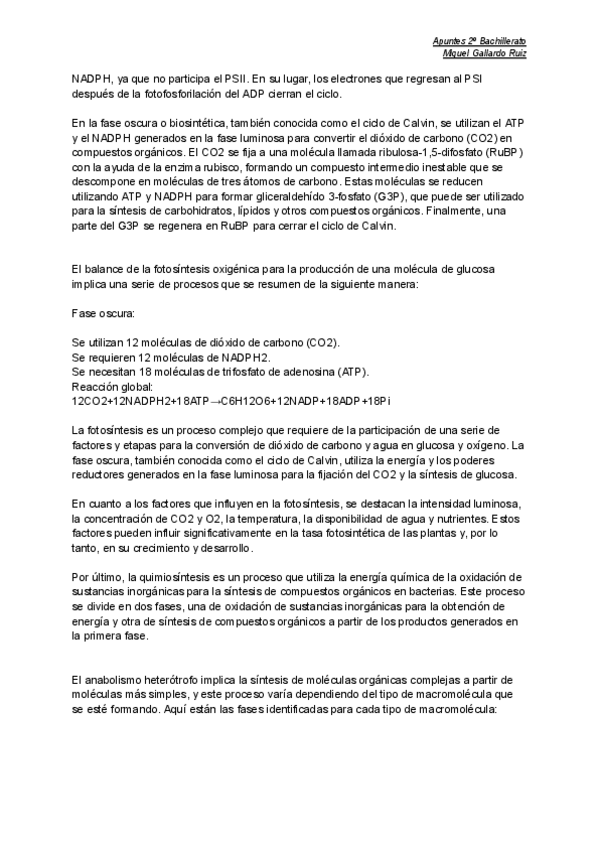 Apuntes 2º Bachillerato
Miguel Gallardo Ruiz

NADPH, ya que no participa el PSII. En su lugar, los electrones que regresan al PSI después de la fotofosforilación del ADP cierran el ciclo.

En la fase oscura o biosintética, también conocida como el ciclo de Calvin, se utilizan el ATP y el NADPH generados en la fase luminosa para convertir el dióxido de carbono (CO2) en compuestos orgánicos. El CO2 se fija a una molécula llamada ribulosa-1,5-difosfato (RuBP) con la ayuda de la enzima rubisco, formando un compuesto intermedio inestable que se descompone en moléculas de tres átomos de carbono. Estas moléculas se reducen utilizando ATP y NADPH para formar gliceraldehído 3-fosfato (G3P), que puede ser utilizado para la síntesis de carbohidratos, lípidos y otros compuestos orgánicos. Finalmente, una parte del G3P se regenera en RuBP para cerrar el ciclo de Calvin.

El balance de la fotosíntesis oxigénica para la producción de una molécula de glucosa implica una serie de procesos que se resumen de la siguiente manera:

Fase oscura:

Se utilizan 12 moléculas de dióxido de carbono (CO2).
Se requieren 12 moléculas de NADPH2.
Se necesitan 18 moléculas de trifosfato de adenosina (ATP).
Reacción global:
12CO2+12NADPH2+18ATP→C6H12O6+12NADP+18ADP+18Pi

La fotosíntesis es un proceso complejo que requiere de la participación de una serie de factores y etapas para la conversión de dióxido de carbono y agua en glucosa y oxígeno. La fase oscura, también conocida como el ciclo de Calvin, utiliza la energía y los poderes reductores generados en la fase luminosa para la fijación del CO2 y la síntesis de glucosa.

En cuanto a los factores que influyen en la fotosíntesis, se destacan la intensidad luminosa, la concentración de CO2 y O2, la temperatura, la disponibilidad de agua y nutrientes. Estos factores pueden influir significativamente en la tasa fotosintética de las plantas y, por lo tanto, en su crecimiento y desarrollo.

Por último, la quimiosíntesis es un proceso que utiliza la energía química de la oxidación de sustancias inorgánicas para la síntesis de compuestos orgánicos en bacterias. Este proceso se divide en dos fases, una de oxidación de sustancias inorgánicas para la obtención de energía y otra de síntesis de compuestos orgánicos a partir de los productos generados en la primera fase.

El anabolismo heterótrofo implica la síntesis de moléculas orgánicas complejas a partir de moléculas más simples, y este proceso varía dependiendo del tipo de macromolécula que se esté formando. Aquí están las fases identificadas para cada tipo de macromolécula: